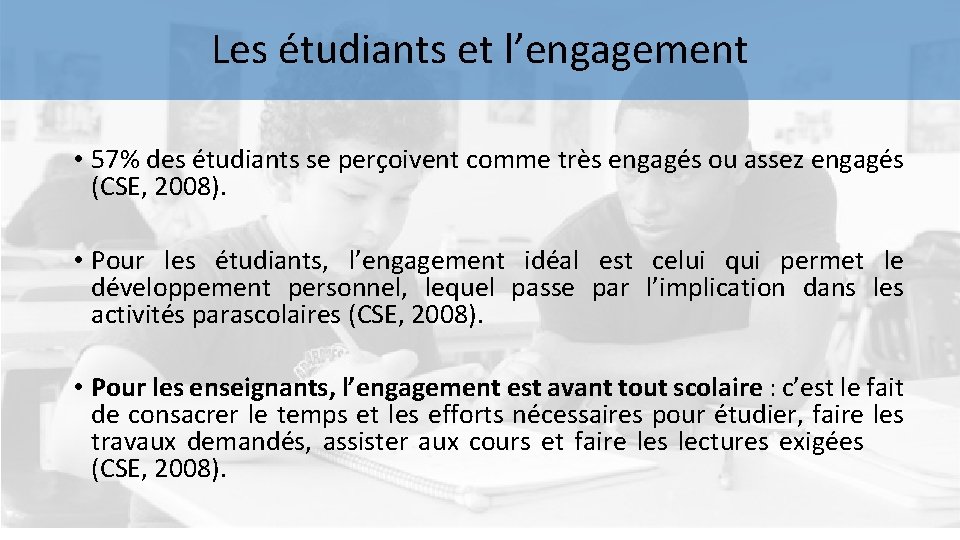 Les étudiants et l'engagement

• 57% des étudiants se perçoivent comme très engagés ou assez engagés (CSE, 2008).

• Pour les étudiants, l'engagement idéal est celui qui permet le développement personnel, lequel passe par l'implication dans les activités parascolaires (CSE, 2008).

• Pour les enseignants, l'engagement est avant tout scolaire : c'est le fait de consacrer le temps et les efforts nécessaires pour étudier, faire les travaux demandés, assister aux cours et faire les lectures exigées (CSE, 2008).